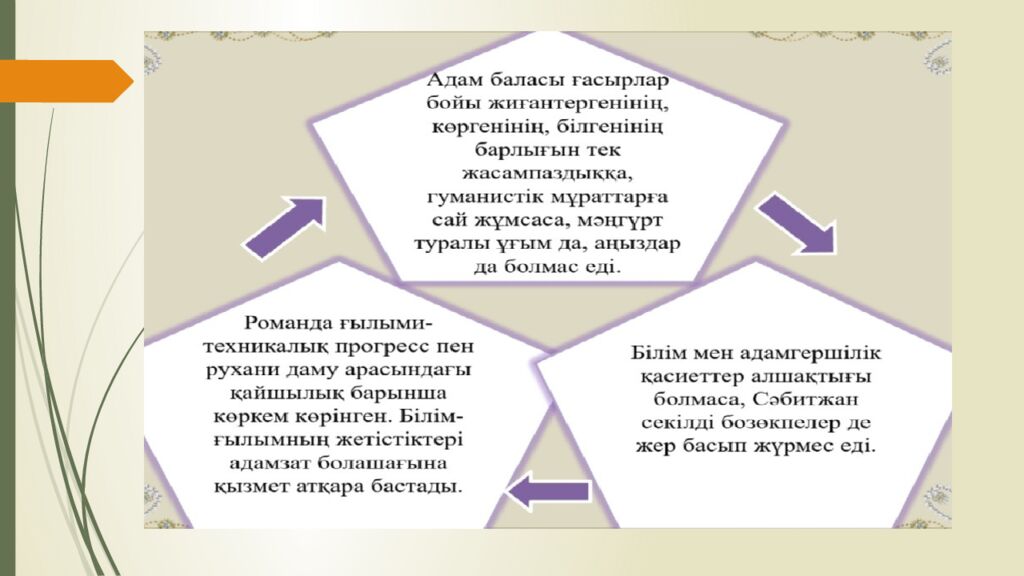 Адам баласы ғасырлар бойы жиғантергенінің, көргенінің, білгенінің барлығын тек жасампаздыққа, гуманистік мұраттарға сай жұмсаса, мәңгүрт туралы ұғым да, аңыздар да болмас еді.

Білім мен адамгершілік қасиеттер алшақтығы болмаса, Сәбитжан секілді бозөкпелер де жер басып жүрмес еді.

Романда ғылыми-техникалық прогресс пен рухани даму арасындағы қайшылық барынша көркем көрінген. Білім-ғылымның жетістіктері адамзат болашағына қызмет атқара бастады.